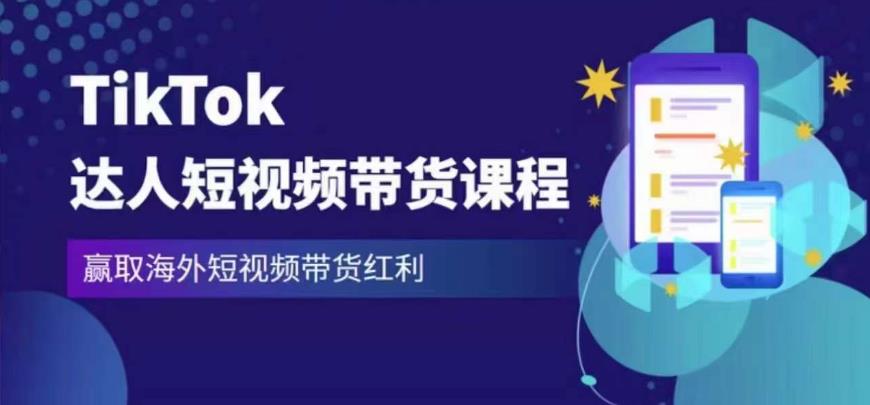 TikTok
达人短视频带货课程

赢取海外短视频带货红利